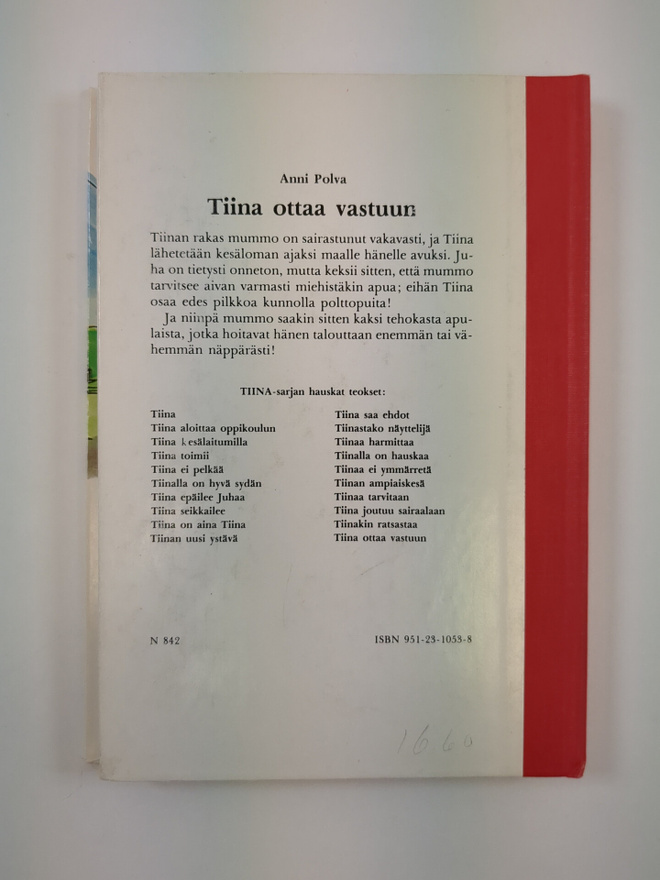 Anni Polva

Tiina ottaa vastuun

Tiinan rakas mummo on sairastunut vakavasti, ja Tiina lähetetään kesäloman ajaksi maalle hänelle avuksi. Juha on tietysti onneton, mutta keksii sitten, että mummo tarvitsee aivan varmasti miehistäkin apua; eihän Tiina osaa edes pilkkoa kunnolla polttopuita!

Ja niinpä mummo saakin sitten kaksi tehokasta apulaista, jotka hoitavat hänen talouttaan enemmän tai vähemmän näppärästi!

TIINA-sarjan hauskat teokset:

Tiina
Tiina aloittaa oppikoulun
Tiina kesälaitumilla
Tiina toimii
Tiina ei pelkää
Tiinalla on hyvä sydän
Tiina epäilee Juhaa
Tiina seikkailee
Tiina on aina Tiina
Tiinan uusi ystävä

Tiina saa ehdot
Tiinastako näyttelijä
Tiinaa harmittaa
Tiinalla on hauskaa
Tiinaa ei ymmärretä
Tiinan ampiaiskesä
Tiinaa tarvitaan
Tiina joutuu sairaalaan
Tiinakin ratsastaa
Tiina ottaa vastuun

N 842

ISBN 951-23-1053-8

16.60